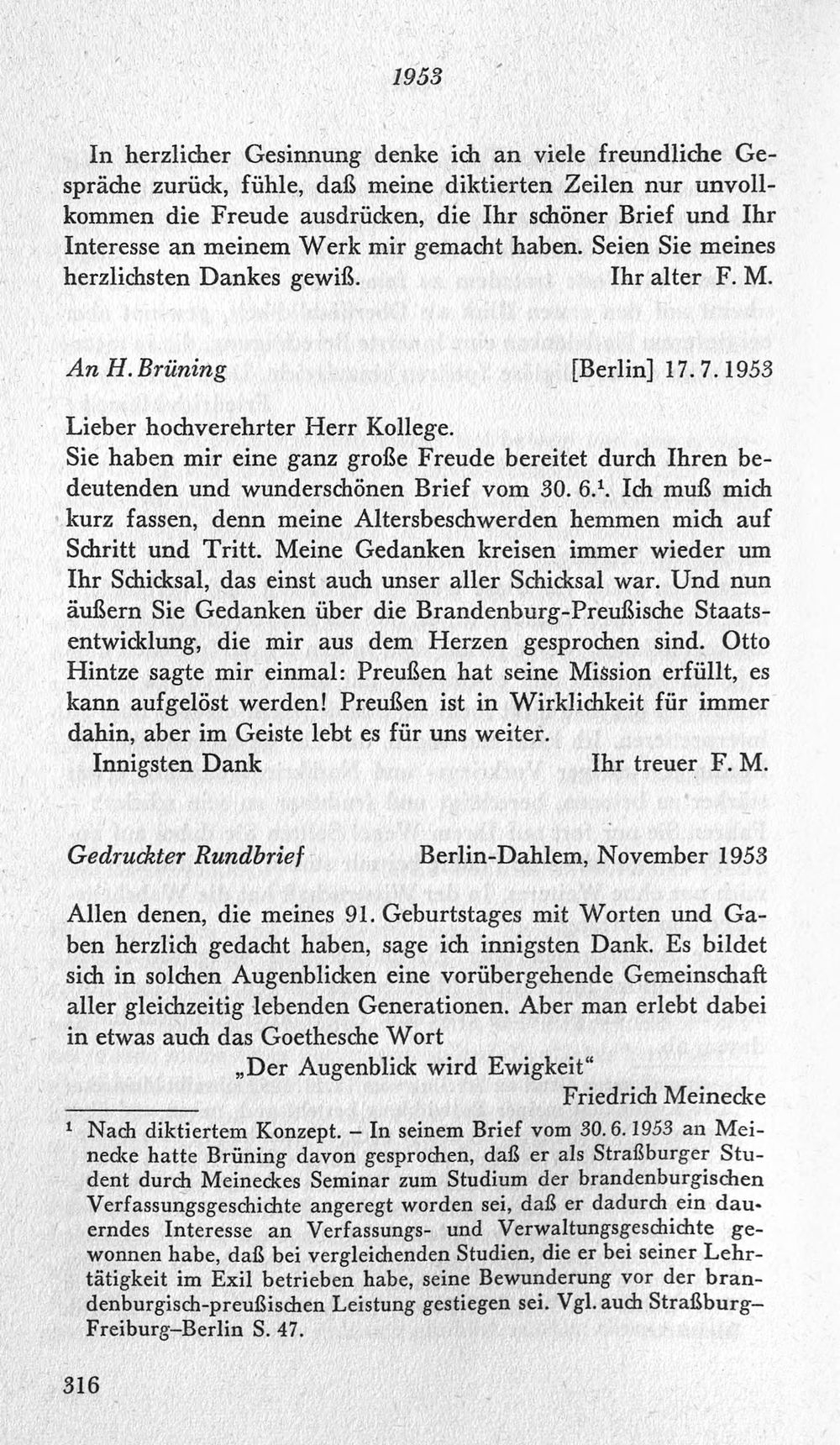 1953

In herzlicher Gesinnung denke ich an viele freundliche Gespräche zurück, fühle, daß meine diktierten Zeilen nur unvollkommen die Freude ausdrücken, die Ihr schöner Brief und Ihr Interesse an meinem Werk mir gemacht haben. Seien Sie meines herzlichsten Dankes gewiß. Ihr alter F. M.

An H. Brüning [Berlin] 17. 7. 1953

Lieber hochverehrter Herr Kollege.
Sie haben mir eine ganz große Freude bereitet durch Ihren bedeutenden und wunderschönen Brief vom 30. 6.$^{1}$. Ich muß mich kurz fassen, denn meine Altersbeschwerden hemmen mich auf Schritt und Tritt. Meine Gedanken kreisen immer wieder um Ihr Schicksal, das einst auch unser aller Schicksal war. Und nun äußern Sie Gedanken über die Brandenburg-Preußische Staatsentwicklung, die mir aus dem Herzen gesprochen sind. Otto Hintze sagte mir einmal: Preußen hat seine Mission erfüllt, es kann aufgelöst werden! Preußen ist in Wirklichkeit für immer dahin, aber im Geiste lebt es für uns weiter.
Innigsten Dank Ihr treuer F. M.

Gedruckter Rundbrief Berlin-Dahlem, November 1953

Allen denen, die meines 91. Geburtstages mit Worten und Gaben herzlich gedacht haben, sage ich innigsten Dank. Es bildet sich in solchen Augenblicken eine vorübergehende Gemeinschaft aller gleichzeitig lebenden Generationen. Aber man erlebt dabei in etwas auch das Goethesche Wort
„Der Augenblick wird Ewigkeit“
Friedrich Meinecke

$^{1}$ Nach diktiertem Konzept. – In seinem Brief vom 30. 6. 1953 an Meinecke hatte Brüning davon gesprochen, daß er als Straßburger Student durch Meineckes Seminar zum Studium der brandenburgischen Verfassungsgeschichte angeregt worden sei, daß er dadurch ein dauerndes Interesse an Verfassungs- und Verwaltungsgeschichte gewonnen habe, daß bei vergleichenden Studien, die er bei seiner Lehrtätigkeit im Exil betrieben habe, seine Bewunderung vor der brandenburgisch-preußischen Leistung gestiegen sei. Vgl. auch Straßburg–Freiburg–Berlin S. 47.

316